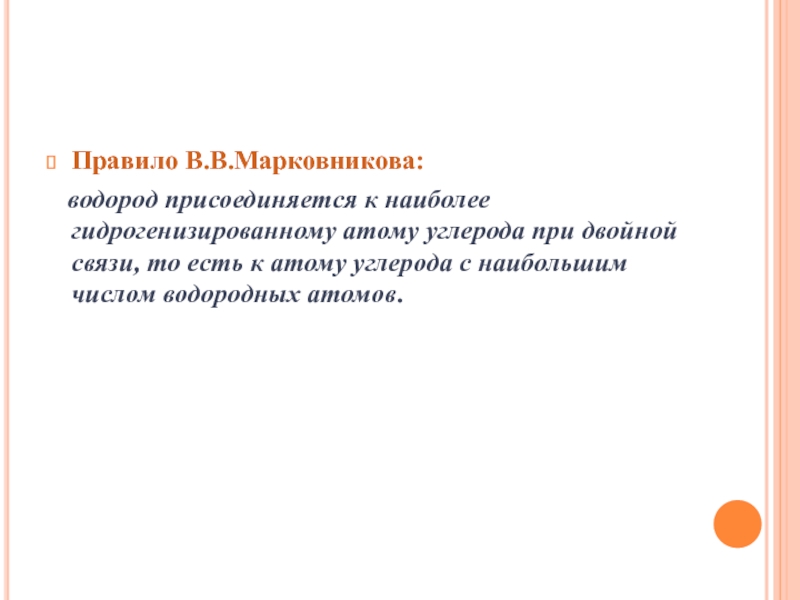 Правило В.В.Марковникова:

водород присоединяется к наиболее гидрогенизированному атому углерода при двойной связи, то есть к атому углерода с наибольшим числом водородных атомов.